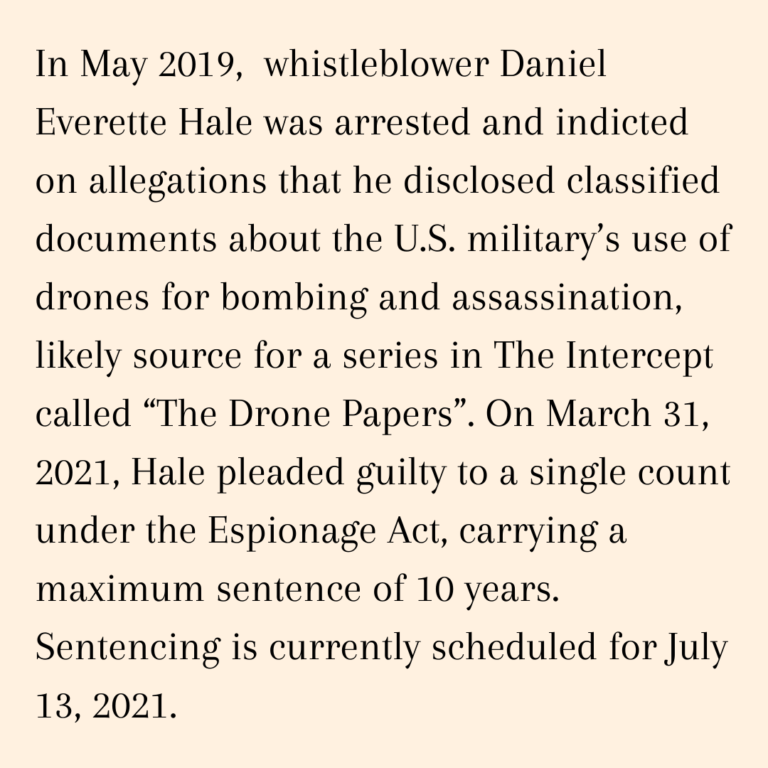 In May 2019,  whistleblower Daniel Everette Hale was arrested and indicted on allegations that he disclosed classified documents about the U.S. military's use of drones for bombing and assassination, likely source for a series in The Intercept called "The Drone Papers". On March 31, 2021, Hale pleaded guilty to a single count under the Espionage Act, carrying a maximum sentence of 10 years. Sentencing is currently scheduled for July 13, 2021.